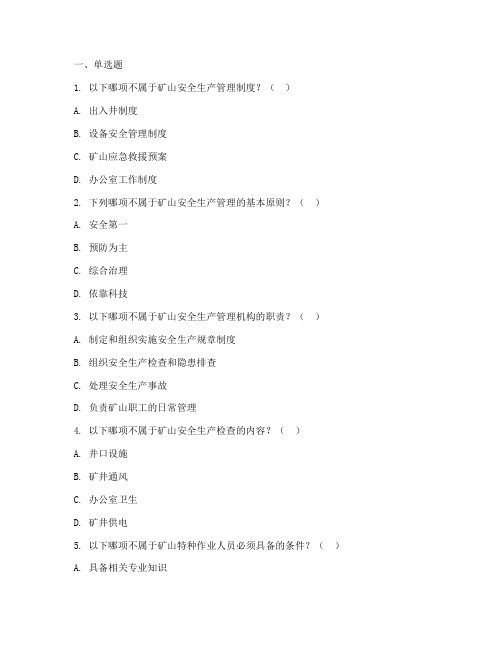 一、单选题

1. 以下哪项不属于矿山安全生产管理制度？（ ）

A. 出入井制度

B. 设备安全管理制度

C. 矿山应急救援预案

D. 办公室工作制度

2. 下列哪项不属于矿山安全生产管理的基本原则？（ ）

A. 安全第一

B. 预防为主

C. 综合治理

D. 依靠科技

3. 以下哪项不属于矿山安全生产管理机构的职责？（ ）

A. 制定和组织实施安全生产规章制度

B. 组织安全生产检查和隐患排查

C. 处理安全生产事故

D. 负责矿山职工的日常管理

4. 以下哪项不属于矿山安全生产检查的内容？（ ）

A. 井口设施

B. 矿井通风

C. 办公室卫生

D. 矿井供电

5. 以下哪项不属于矿山特种作业人员必须具备的条件？（ ）

A. 具备相关专业知识